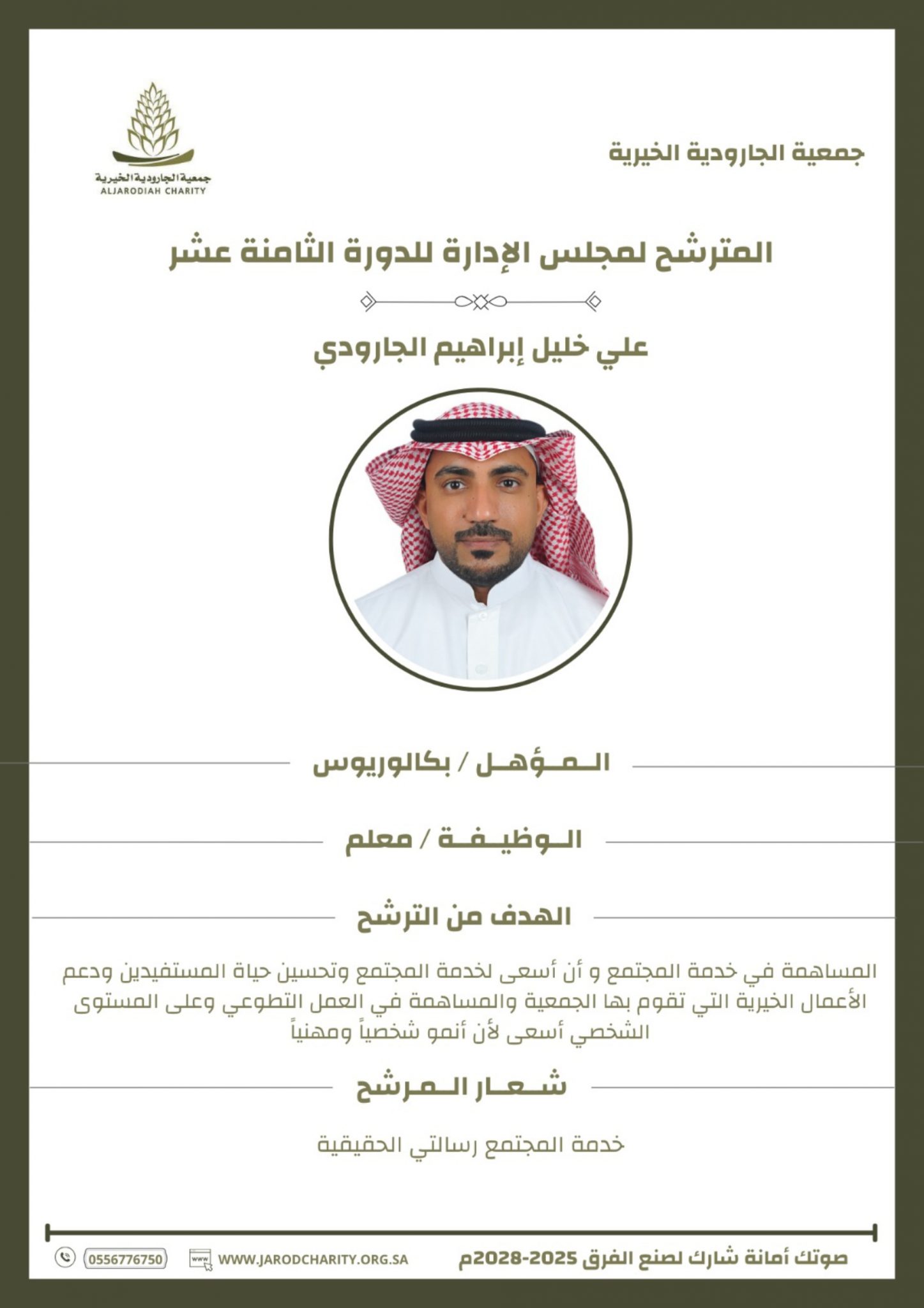 جمعية الجارودية الخيرية

جمعية الجارودية الخيرية
ALJARODIAH CHARITY

المترشح لمجلس الإدارة للدورة الثامنة عشر

علي خليل إبراهيم الجارودي

المؤهل / بكالوريوس

الوظيفة / معلم

الهدف من الترشح

المساهمة في خدمة المجتمع و أن أسعى لخدمة المجتمع وتحسين حياة المستفيدين ودعم الأعمال الخيرية التي تقوم بها الجمعية والمساهمة في العمل التطوعي وعلى المستوى الشخصي أسعى لأن أنمو شخصياً ومهنياً

شعار المرشح

خدمة المجتمع رسالتي الحقيقية

صوتك أمانة شارك لصنع الفرق 2025-2028م

WWW.JARODCHARITY.ORG.SA

0556776750